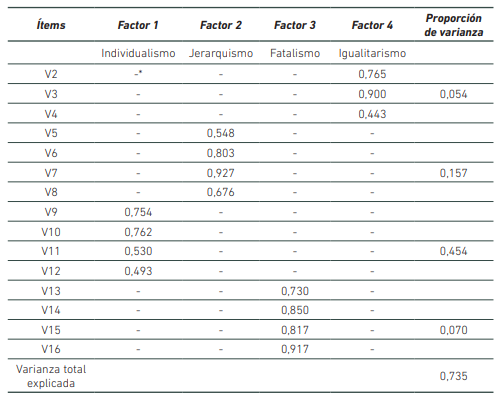 | Ítems | Factor 1 | Factor 2 | Factor 3 | Factor 4 | Proporción de varianza |
|---|---|---|---|---|---|
| | Individualismo | Jerarquismo | Fatalismo | Igualitarismo | |
| V2 | -* | - | - | 0,765 | |
| V3 | - | - | - | 0,900 | 0,054 |
| V4 | - | - | - | 0,443 | |
| V5 | - | 0,548 | - | - | |
| V6 | - | 0,803 | - | - | |
| V7 | - | 0,927 | - | - | 0,157 |
| V8 | - | 0,676 | - | - | |
| V9 | 0,754 | - | - | - | |
| V10 | 0,762 | - | - | - | |
| V11 | 0,530 | - | - | - | 0,454 |
| V12 | 0,493 | - | - | - | |
| V13 | - | - | 0,730 | - | |
| V14 | - | - | 0,850 | - | |
| V15 | - | - | 0,817 | - | 0,070 |
| V16 | - | - | 0,917 | - | |
| Varianza total explicada | | | | | 0,735 |